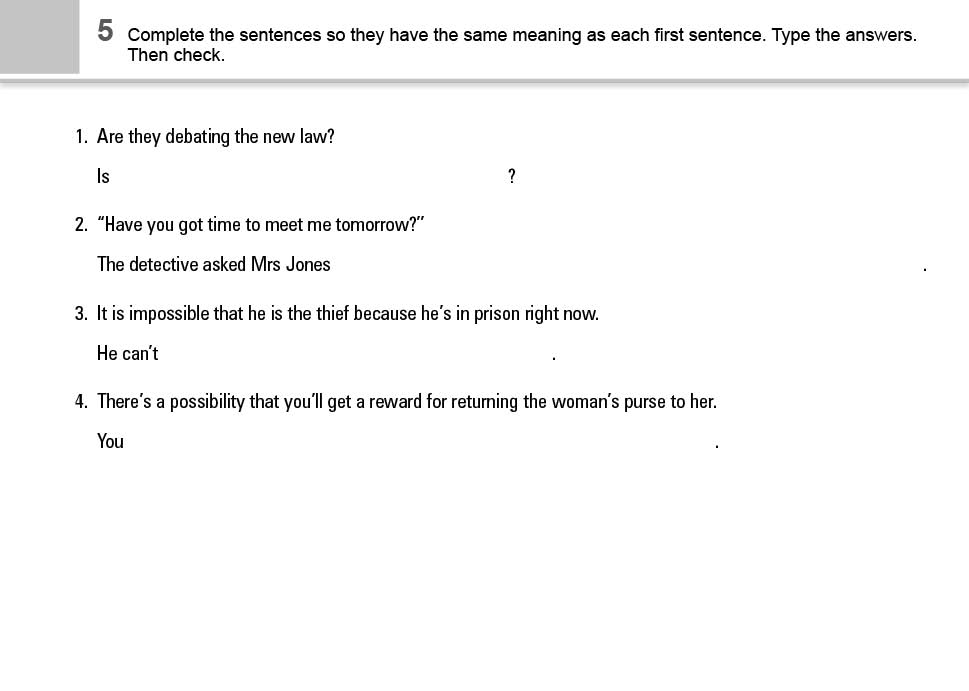 5 Complete the sentences so they have the same meaning as each first sentence. Type the answers. Then check.

1. Are they debating the new law?

Is ?

2. "Have you got time to meet me tomorrow?"

The detective asked Mrs Jones .

3. It is impossible that he is the thief because he's in prison right now.

He can't .

4. There's a possibility that you'll get a reward for returning the woman's purse to her.

You .